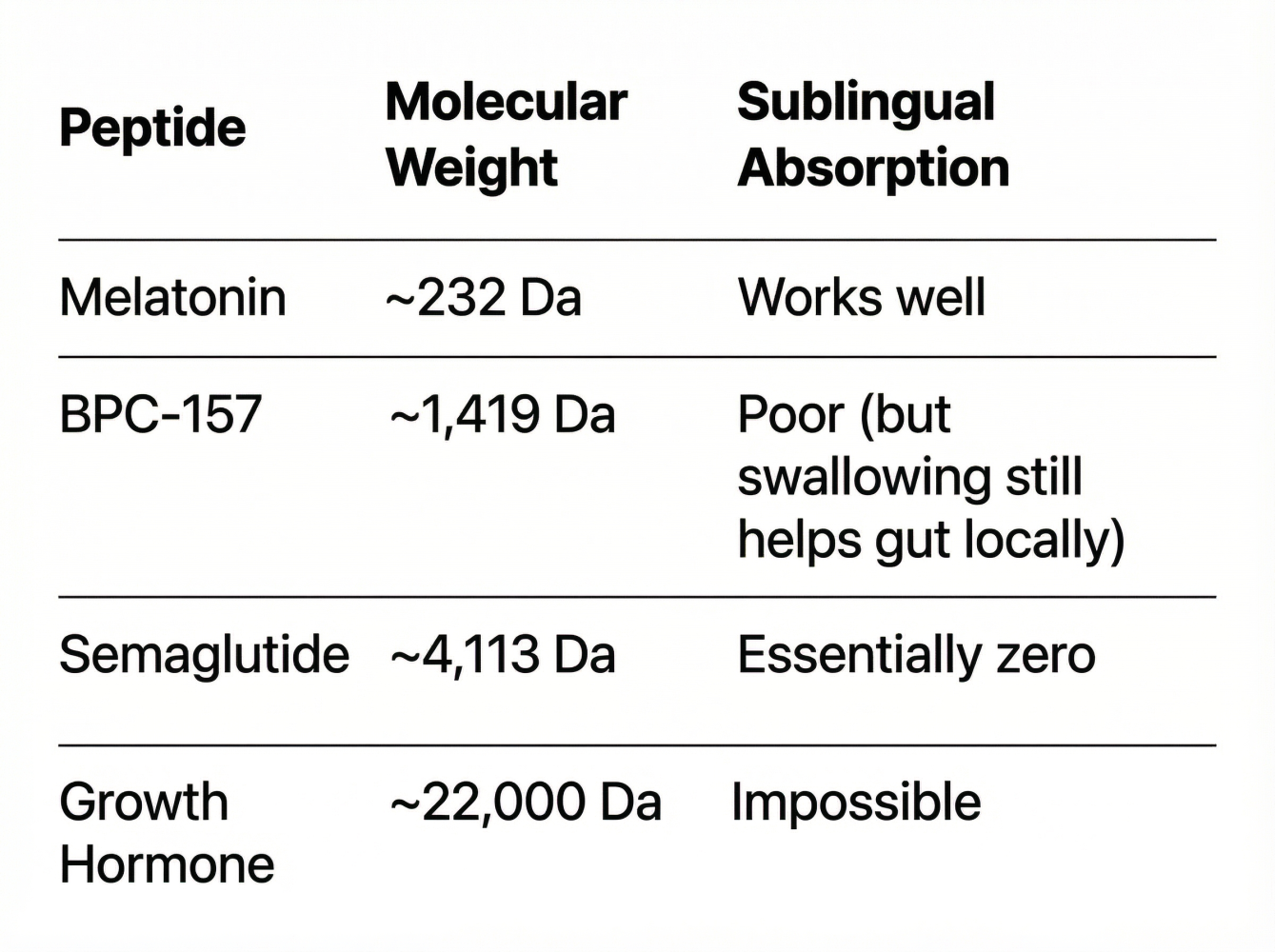 | Peptide | Molecular Weight | Sublingual Absorption |
|---|---|---|
| Melatonin | ~232 Da | Works well |
| BPC-157 | ~1,419 Da | Poor (but swallowing still helps gut locally) |
| Semaglutide | ~4,113 Da | Essentially zero |
| Growth Hormone | ~22,000 Da | Impossible |